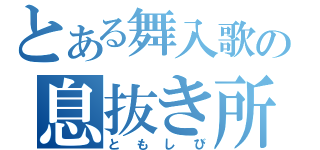 とある舞入歌の
息抜き所
ともしび